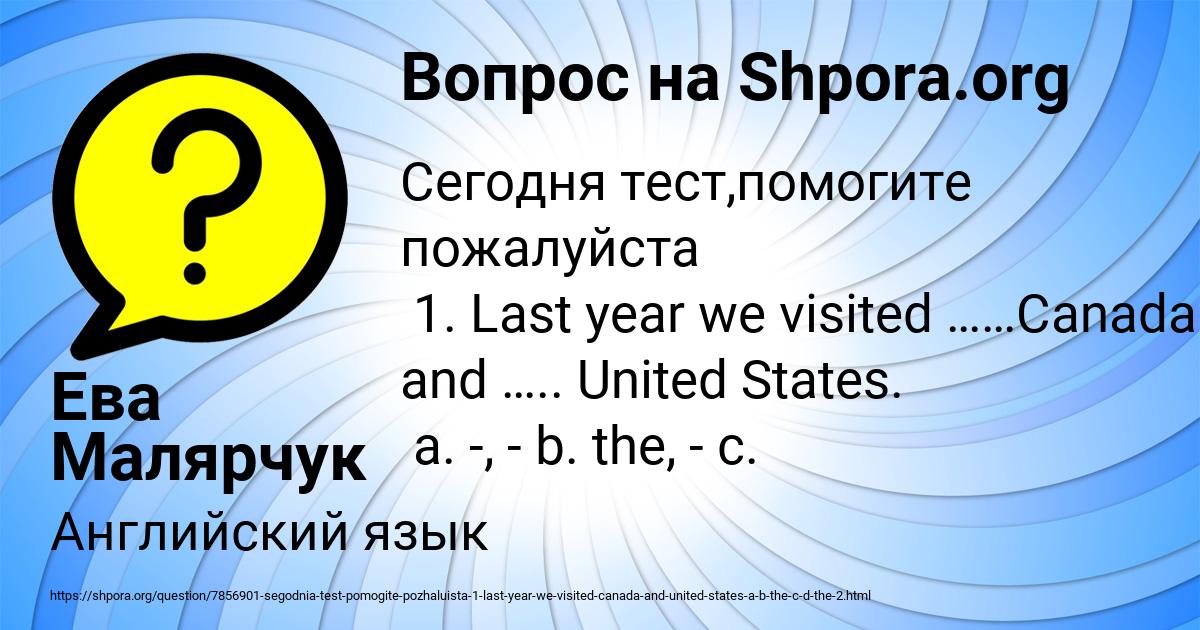 Вопрос на Shpora.org

Сегодня тест,помогите пожалуйста
1. Last year we visited ……Canada and ….. United States.
a. -, - b. the, - c.

Ева Малярчук

Английский язык

https://shpora.org/question/7856901-segodnia-test-pomogite-pozhaluista-1-last-year-we-visited-canada-and-united-states-a-b-the-c-d-the-2.html